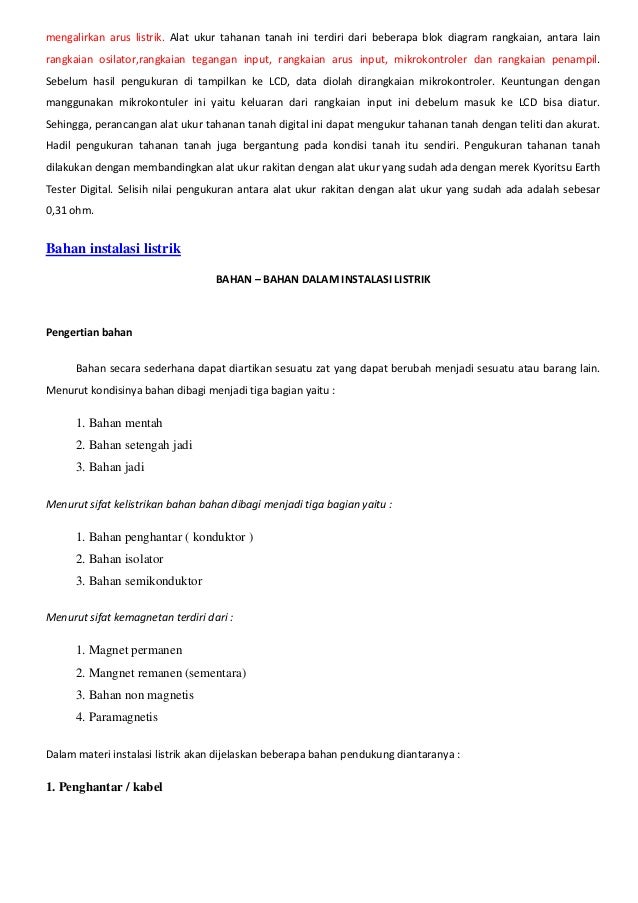 mengalirkan arus listrik. Alat ukur tahanan tanah ini terdiri dari beberapa blok diagram rangkaian, antara lain rangkaian osilator,rangkaian tegangan input, rangkaian arus input, mikrokontroler dan rangkaian penampil. Sebelum hasil pengukuran di tampilkan ke LCD, data diolah dirangkaian mikrokontroler. Keuntungan dengan manggunakan mikrokontuler ini yaitu keluaran dari rangkaian input ini debelum masuk ke LCD bisa diatur. Sehingga, perancangan alat ukur tahanan tanah digital ini dapat mengukur tahanan tanah dengan teliti dan akurat. Hadil pengukuran tahanan tanah juga bergantung pada kondisi tanah itu sendiri. Pengukuran tahanan tanah dilakukan dengan membandingkan alat ukur rakitan dengan alat ukur yang sudah ada dengan merek Kyoritsu Earth Tester Digital. Selisih nilai pengukuran antara alat ukur rakitan dengan alat ukur yang sudah ada adalah sebesar 0,31 ohm.

Bahan instalasi listrik

BAHAN – BAHAN DALAM INSTALASI LISTRIK

Pengertian bahan

Bahan secara sederhana dapat diartikan sesuatu zat yang dapat berubah menjadi sesuatu atau barang lain. Menurut kondisinya bahan dibagi menjadi tiga bagian yaitu :

1. Bahan mentah
2. Bahan setengah jadi
3. Bahan jadi

Menurut sifat kelistrikan bahan bahan dibagi menjadi tiga bagian yaitu :

1. Bahan penghantar ( konduktor )
2. Bahan isolator
3. Bahan semikonduktor

Menurut sifat kemagnetan terdiri dari :

1. Magnet permanen
2. Mangnet remanen (sementara)
3. Bahan non magnetis
4. Paramagnetis

Dalam materi instalasi listrik akan dijelaskan beberapa bahan pendukung diantaranya :

1. Penghantar / kabel